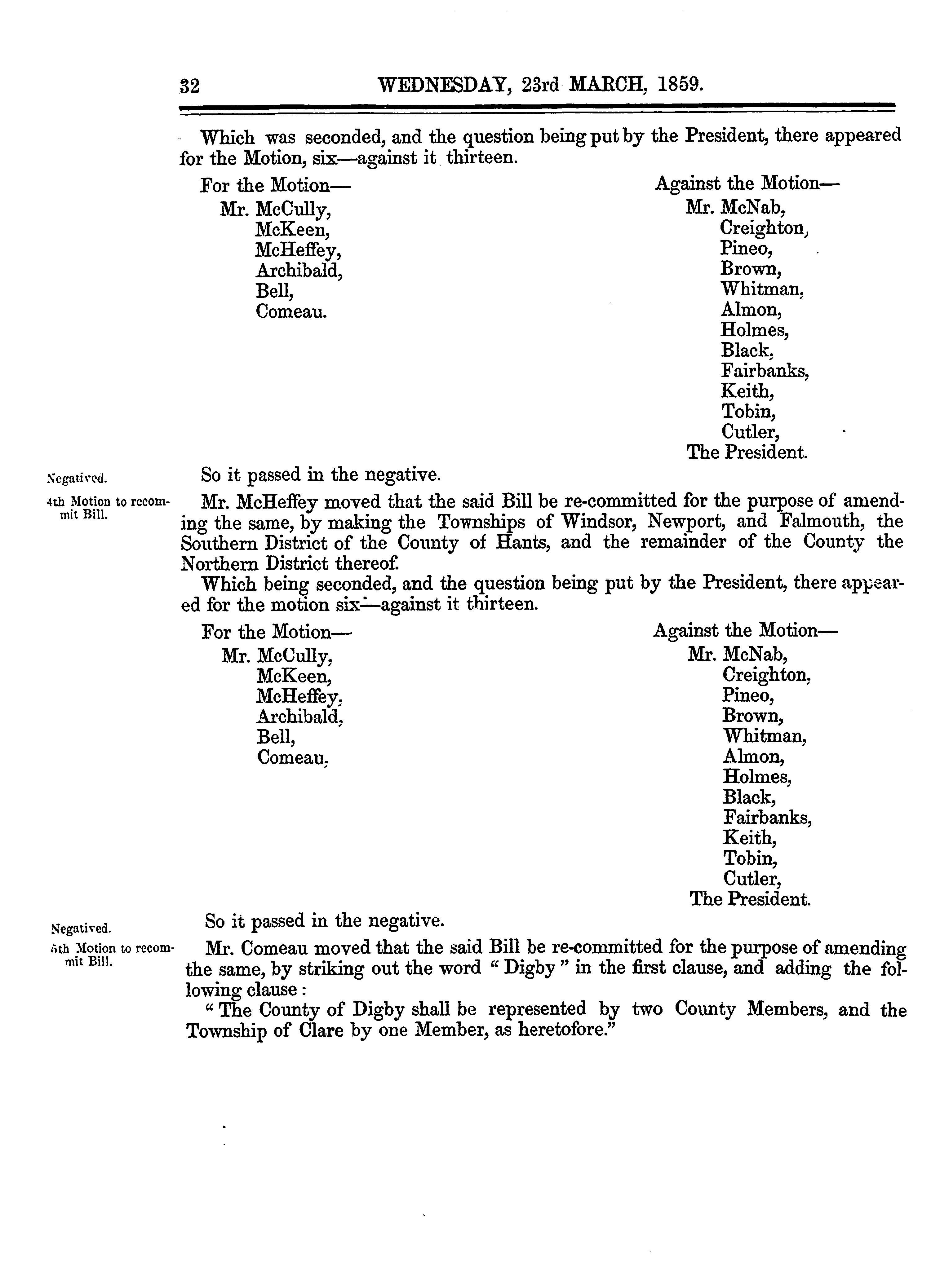 32 WEDNESDAY, 23rd MARCH, 1859.

Which was seconded, and the question being put by the President, there appeared for the Motion, six—against it thirteen.

For the Motion—
Mr. McCully,
McKeen,
McHeffey,
Archibald,
Bell,
Comeau.

Against the Motion—
Mr. McNab,
Creighton,
Pineo,
Brown,
Whitman,
Almon,
Holmes,
Black,
Fairbanks,
Keith,
Tobin,
Cutler,
The President.

Negatived.

So it passed in the negative.

4th Motion to recommit Bill.

Mr. McHeffey moved that the said Bill be re-committed for the purpose of amending the same, by making the Townships of Windsor, Newport, and Falmouth, the Southern District of the County of Hants, and the remainder of the County the Northern District thereof.

Which being seconded, and the question being put by the President, there appeared for the motion six—against it thirteen.

For the Motion—
Mr. McCully,
McKeen,
McHeffey,
Archibald,
Bell,
Comeau,

Against the Motion—
Mr. McNab,
Creighton,
Pineo,
Brown,
Whitman,
Almon,
Holmes,
Black,
Fairbanks,
Keith,
Tobin,
Cutler,
The President.

Negatived.

So it passed in the negative.

5th Motion to recommit Bill.

Mr. Comeau moved that the said Bill be re-committed for the purpose of amending the same, by striking out the word " Digby " in the first clause, and adding the following clause :

" The County of Digby shall be represented by two County Members, and the Township of Clare by one Member, as heretofore."